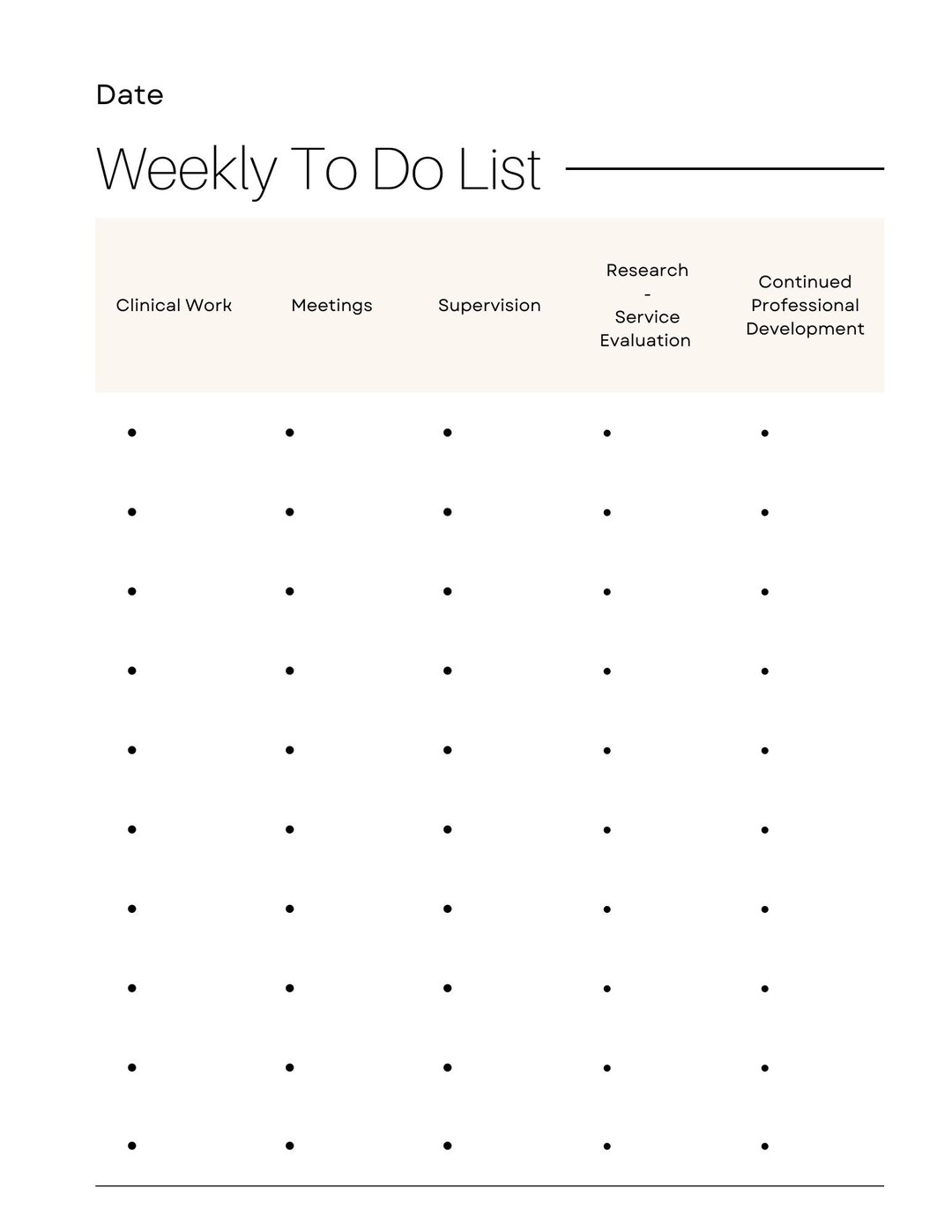 Date

Weekly To Do List

| Clinical Work | Meetings | Supervision | Research - Service Evaluation | Continued Professional Development |
|---|---|---|---|---|
| • | • | • | • | • |
| • | • | • | • | • |
| • | • | • | • | • |
| • | • | • | • | • |
| • | • | • | • | • |
| • | • | • | • | • |
| • | • | • | • | • |
| • | • | • | • | • |
| • | • | • | • | • |
| • | • | • | • | • |